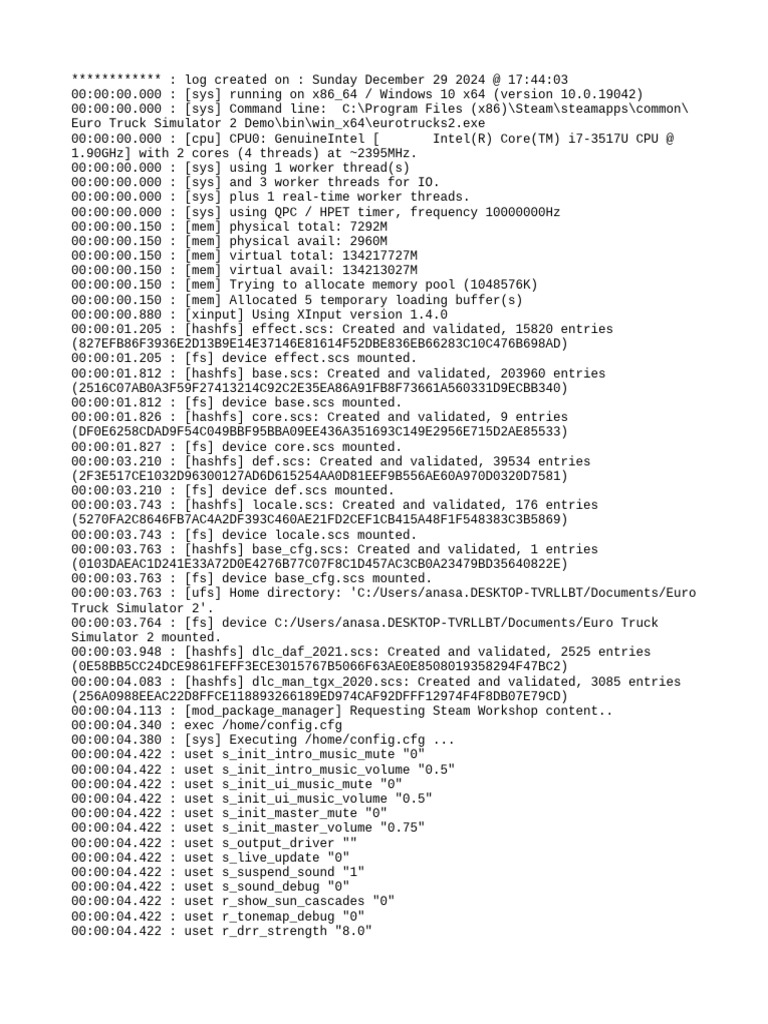 ************ : log created on : Sunday December 29 2024 @ 17:44:03
00:00:00.000 : [sys] running on x86_64 / Windows 10 x64 (version 10.0.19042)
00:00:00.000 : [sys] Command line:  C:\Program Files (x86)\Steam\steamapps\common\Euro Truck Simulator 2 Demo\bin\win_x64\eurotrucks2.exe
00:00:00.000 : [cpu] CPU0: GenuineIntel [       Intel(R) Core(TM) i7-3517U CPU @ 1.90GHz] with 2 cores (4 threads) at ~2395MHz.
00:00:00.000 : [sys] using 1 worker thread(s)
00:00:00.000 : [sys] and 3 worker threads for IO.
00:00:00.000 : [sys] plus 1 real-time worker threads.
00:00:00.000 : [sys] using QPC / HPET timer, frequency 10000000Hz
00:00:00.150 : [mem] physical total: 7292M
00:00:00.150 : [mem] physical avail: 2960M
00:00:00.150 : [mem] virtual total: 134217727M
00:00:00.150 : [mem] virtual avail: 134213027M
00:00:00.150 : [mem] Trying to allocate memory pool (1048576K)
00:00:00.150 : [mem] Allocated 5 temporary loading buffer(s)
00:00:00.880 : [xinput] Using XInput version 1.4.0
00:00:01.205 : [hashfs] effect.scs: Created and validated, 15820 entries (827EFB86F3936E2D13B9E14E37146E81614F52DBE836EB66283C10C476B698AD)
00:00:01.205 : [fs] device effect.scs mounted.
00:00:01.812 : [hashfs] base.scs: Created and validated, 203960 entries (2516C07AB0A3F59F27413214C92C2E35EA86A91FB8F73661A560331D9ECBB340)
00:00:01.812 : [fs] device base.scs mounted.
00:00:01.826 : [hashfs] core.scs: Created and validated, 9 entries (DF0E6258CDAD9F54C049BBF95BBA09EE436A351693C149E2956E715D2AE85533)
00:00:01.827 : [fs] device core.scs mounted.
00:00:03.210 : [hashfs] def.scs: Created and validated, 39534 entries (2F3E517CE1032D96300127AD6D615254AA0D81EEF9B556AE60A970D0320D7581)
00:00:03.210 : [fs] device def.scs mounted.
00:00:03.743 : [hashfs] locale.scs: Created and validated, 176 entries (5270FA2C8646FB7AC4A2DF393C460AE21FD2CEF1CB415A48F1F548383C3B5869)
00:00:03.743 : [fs] device locale.scs mounted.
00:00:03.763 : [hashfs] base_cfg.scs: Created and validated, 1 entries (0103DAEAC1D241E33A72D0E4276B77C07F8C1D457AC3CB0A23479BD35640822E)
00:00:03.763 : [fs] device base_cfg.scs mounted.
00:00:03.763 : [ufs] Home directory: 'C:/Users/anasa.DESKTOP-TVRLLBT/Documents/Euro Truck Simulator 2'.
00:00:03.764 : [fs] device C:/Users/anasa.DESKTOP-TVRLLBT/Documents/Euro Truck Simulator 2 mounted.
00:00:03.948 : [hashfs] dlc_daf_2021.scs: Created and validated, 2525 entries (0E58BB5CC24DCE9861FEFF3ECE3015767B5066F63AE0E8508019358294F47BC2)
00:00:04.083 : [hashfs] dlc_man_tgx_2020.scs: Created and validated, 3085 entries (256A0988EEAC22D8FFCE118893266189ED974CAF92DFFF12974F4F8DB07E79CD)
00:00:04.113 : [mod_package_manager] Requesting Steam Workshop content..
00:00:04.340 : exec /home/config.cfg
00:00:04.380 : [sys] Executing /home/config.cfg ...
00:00:04.422 : uset s_init_intro_music_mute "0"
00:00:04.422 : uset s_init_intro_music_volume "0.5"
00:00:04.422 : uset s_init_ui_music_mute "0"
00:00:04.422 : uset s_init_ui_music_volume "0.5"
00:00:04.422 : uset s_init_master_mute "0"
00:00:04.422 : uset s_init_master_volume "0.75"
00:00:04.422 : uset s_output_driver ""
00:00:04.422 : uset s_live_update "0"
00:00:04.422 : uset s_suspend_sound "1"
00:00:04.422 : uset s_sound_debug "0"
00:00:04.422 : uset r_show_sun_cascades "0"
00:00:04.422 : uset r_tonemap_debug "0"
00:00:04.422 : uset r_drr_strength "8.0"